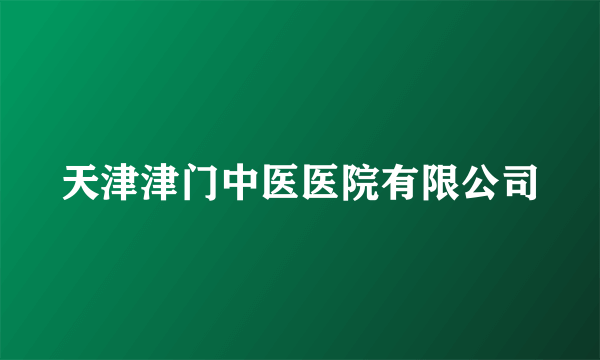 天津津门中医医院有限公司